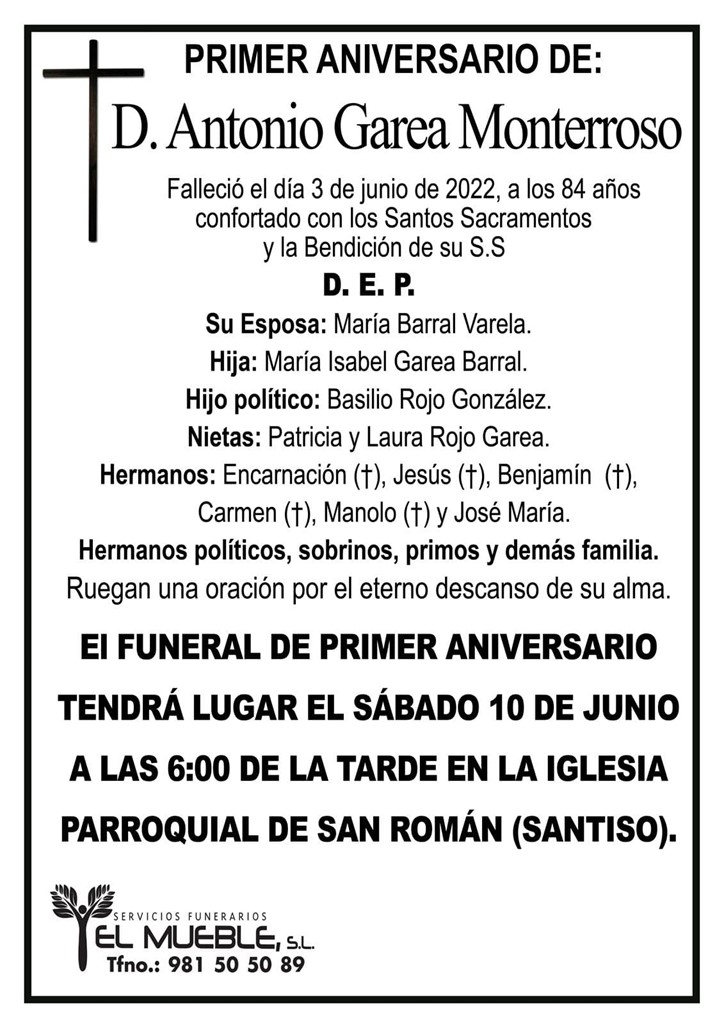 PRIMER ANIVERSARIO DE:

D. Antonio Garea Monterroso

Falleció el día 3 de junio de 2022, a los 84 años confortado con los Santos Sacramentos y la Bendición de su S.S

D. E. P.

Su Esposa: María Barral Varela.

Hija: María Isabel Garea Barral.

Hijo político: Basilio Rojo González.

Nietas: Patricia y Laura Rojo Garea.

Hermanos: Encarnación (†), Jesús (†), Benjamín (†), Carmen (†), Manolo (†) y José María.

Hermanos políticos, sobrinos, primos y demás familia.

Ruegan una oración por el eterno descanso de su alma.

El FUNERAL DE PRIMER ANIVERSARIO TENDRÁ LUGAR EL SÁBADO 10 DE JUNIO A LAS 6:00 DE LA TARDE EN LA IGLESIA PARROQUIAL DE SAN ROMÁN (SANTISO).

SERVICIOS FUNERARIOS
EL MUEBLE, S.L.
Tfno.: 981 50 50 89